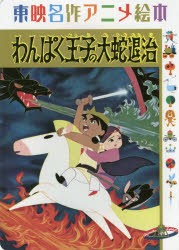 東映名作アニメ絵本

わんぱく王子の大蛇退治